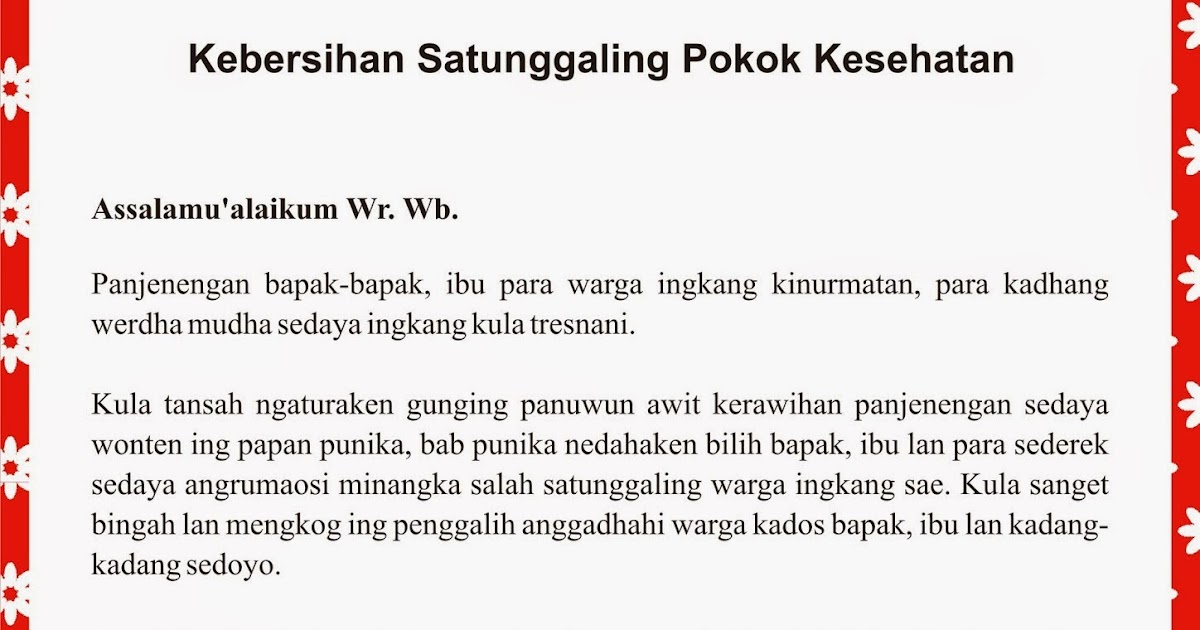 Kebersihan Satunggaling Pokok Kesehatan

Assalamu'alaikum Wr. Wb.

Panjenengan bapak-bapak, ibu para warga ingkang kinurmatan, para kadhang werdha mudha sedaya ingkang kula tresnani.

Kula tansah ngaturaken gunging panuwun awit kerawihan panjenengan sedaya wonten ing papan punika, bab punika nedahaken bilih bapak, ibu lan para sederek sedaya angrumaosi minangka salah satunggaling warga ingkang sae. Kula sanget bingah lan mengkog ing penggalih anggadhahi warga kados bapak, ibu lan kadang-kadang sedoyo.